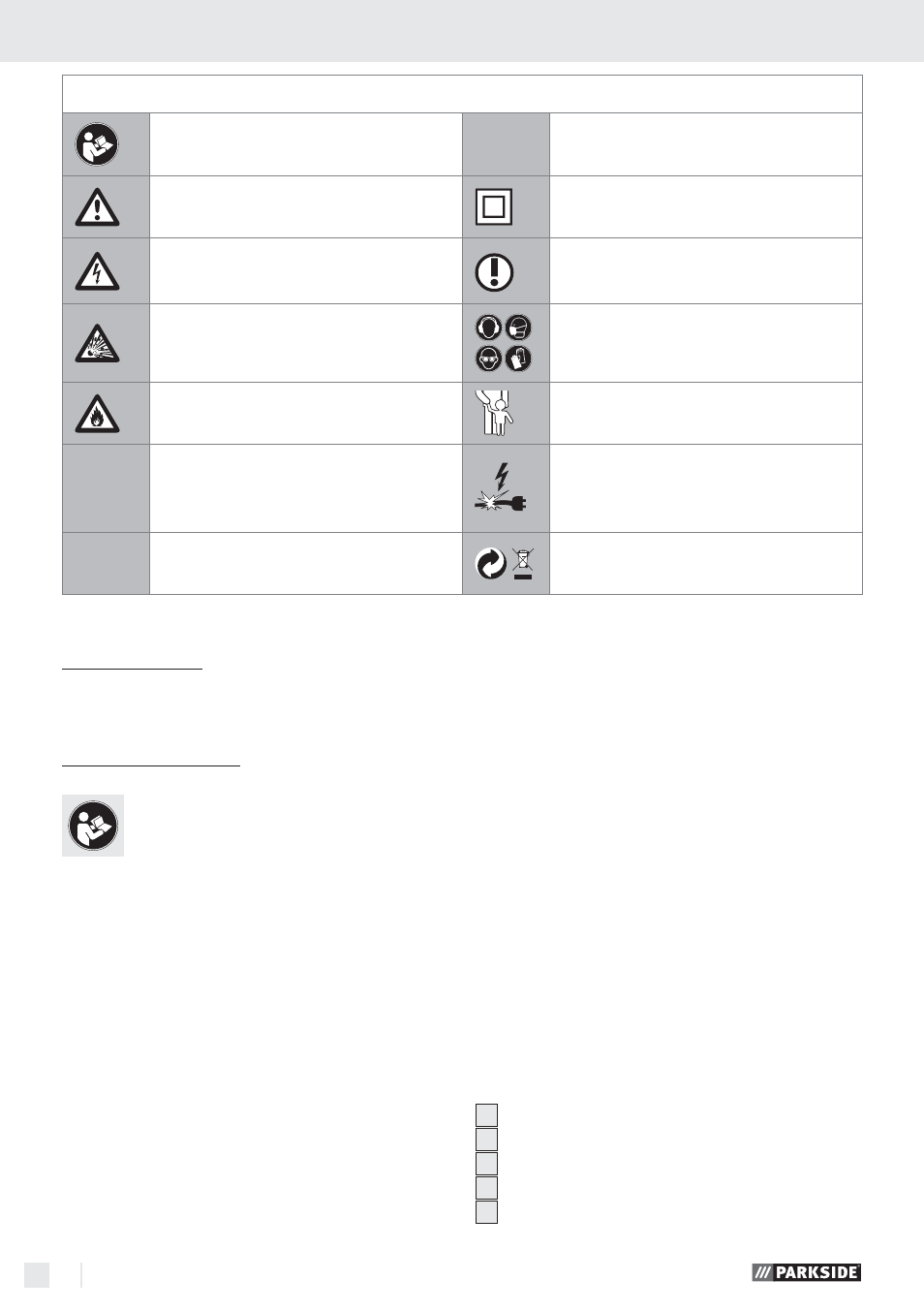 PARKSIDE